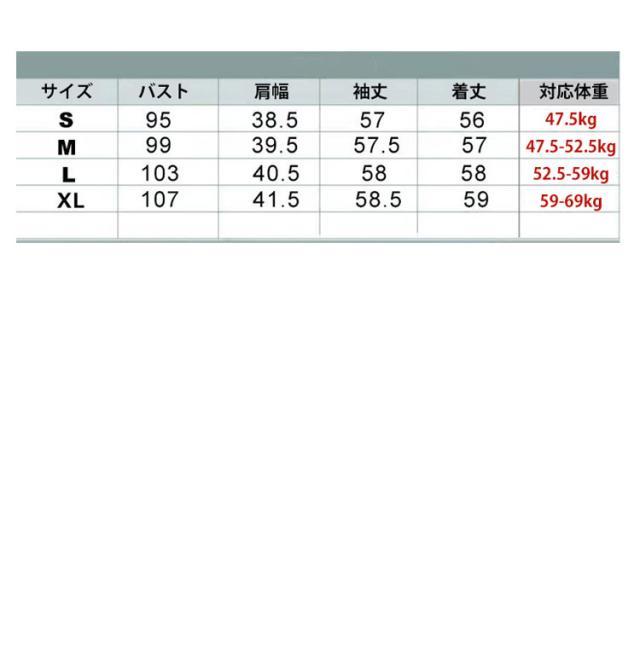 | サイズ | バスト | 肩幅 | 袖丈 | 着丈 | 対応体重 |
|---|---|---|---|---|---|
| S | 95 | 38.5 | 57 | 56 | 47.5kg |
| M | 99 | 39.5 | 57.5 | 57 | 47.5-52.5kg |
| L | 103 | 40.5 | 58 | 58 | 52.5-59kg |
| XL | 107 | 41.5 | 58.5 | 59 | 59-69kg |
|  |  |  |  |  |  |